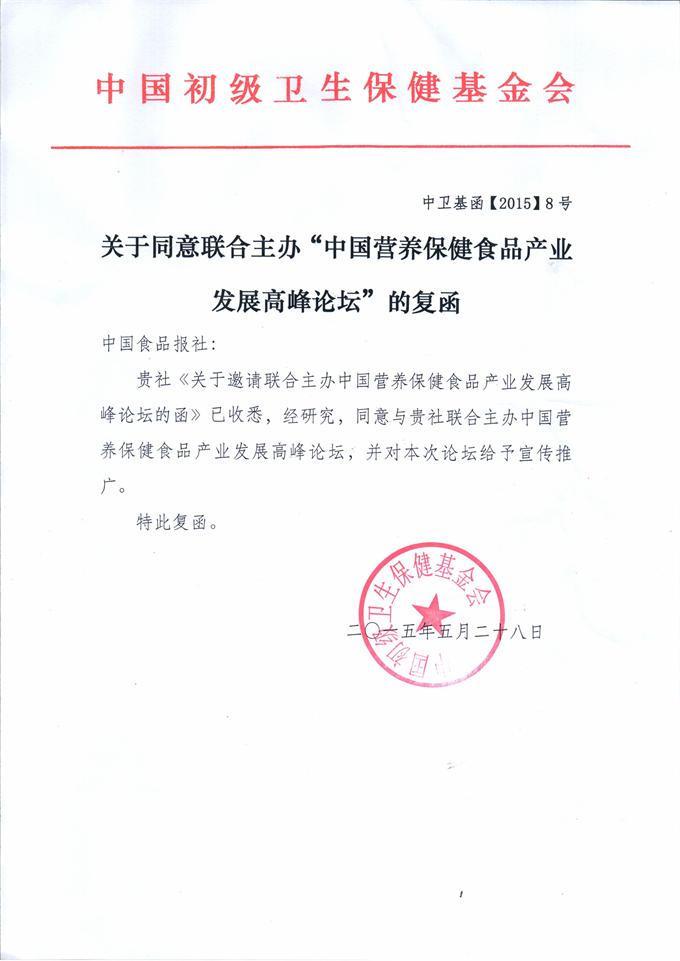 中国初级卫生保健基金会

中卫基函【2015】8号

关于同意联合主办“中国营养保健食品产业发展高峰论坛”的复函

中国食品报社：

贵社《关于邀请联合主办中国营养保健食品产业发展高峰论坛的函》已收悉，经研究，同意与贵社联合主办中国营养保健食品产业发展高峰论坛，并对本次论坛给予宣传推广。

特此复函。

中国初级卫生保健基金会

二〇一五年五月二十八日